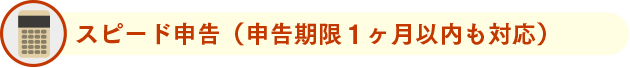 スピード申告（申告期限１ヶ月以内も対応）